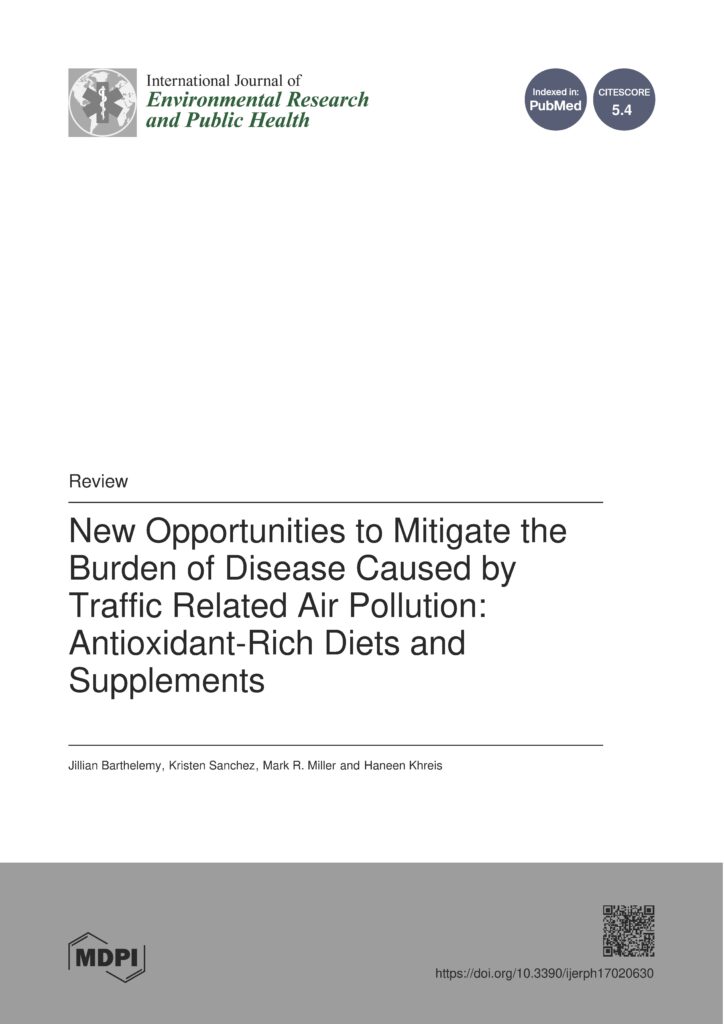 International Journal of
Environmental Research
and Public Health

Indexed in:
PubMed

CITESCORE
5.4

Review

New Opportunities to Mitigate the Burden of Disease Caused by Traffic Related Air Pollution: Antioxidant-Rich Diets and Supplements

Jillian Barthelemy, Kristen Sanchez, Mark R. Miller and Haneen Khreis

MDPI

https://doi.org/10.3390/ijerph17020630